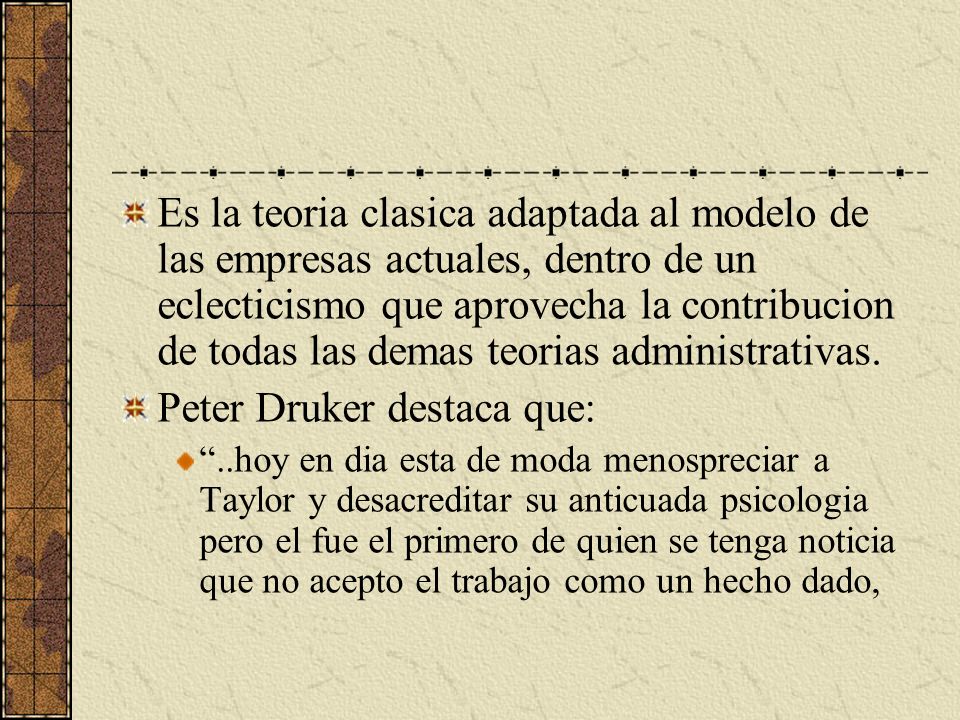 Es la teoria clasica adaptada al modelo de las empresas actuales, dentro de un eclecticismo que aprovecha la contribucion de todas las demas teorias administrativas.

Peter Druker destaca que:

“..hoy en dia esta de moda menospreciar a Taylor y desacreditar su anticuada psicologia pero el fue el primero de quien se tenga noticia que no acepto el trabajo como un hecho dado,